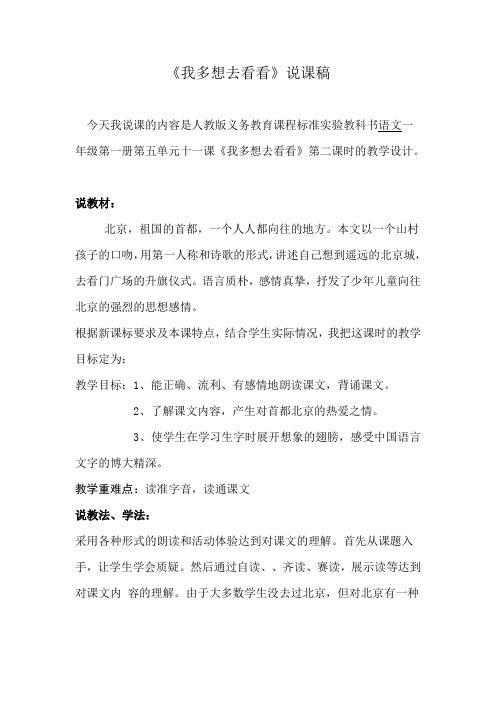 《我多想去看看》说课稿

今天我说课的内容是人教版义务教育课程标准实验教科书语文一年级第一册第五单元十一课《我多想去看看》第二课时的教学设计。

说教材：

北京，祖国的首都，一个人人都向往的地方。本文以一个山村孩子的口吻，用第一人称和诗歌的形式，讲述自己想到遥远的北京城，去看门广场的升旗仪式。语言质朴，感情真挚，抒发了少年儿童向往北京的强烈的思想感情。

根据新课标要求及本课特点，结合学生实际情况，我把这课时的教学目标定为：

教学目标：1、能正确、流利、有感情地朗读课文，背诵课文。

2、了解课文内容，产生对首都北京的热爱之情。

3、使学生在学习生字时展开想象的翅膀，感受中国语言文字的博大精深。

教学重难点：读准字音，读通课文

说教法、学法：

采用各种形式的朗读和活动体验达到对课文的理解。首先从课题入手，让学生学会质疑。然后通过自读、、齐读、赛读，展示读等达到对课文内 容的理解。由于大多数学生没去过北京，但对北京有一种